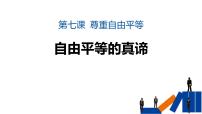 第七课 尊重自由平等

自由平等的真谛